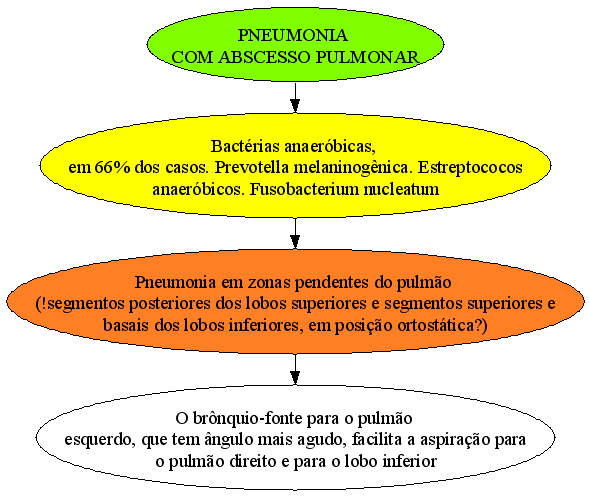 PNEUMONIA
COM ABSCESSO PULMONAR

Bactérias anaeróbicas,
em 66% dos casos. Prevotella melaninogênica. Estreptococos anaeróbicos. Fusobacterium nucleatum

Pneumonia em zonas pendentes do pulmão
(!segmentos posteriores dos lobos superiores e segmentos superiores e basais dos lobos inferiores, em posição ortostática?)

O brônquio-fonte para o pulmão
esquerdo, que tem ângulo mais agudo, facilita a aspiração para o pulmão direito e para o lobo inferior